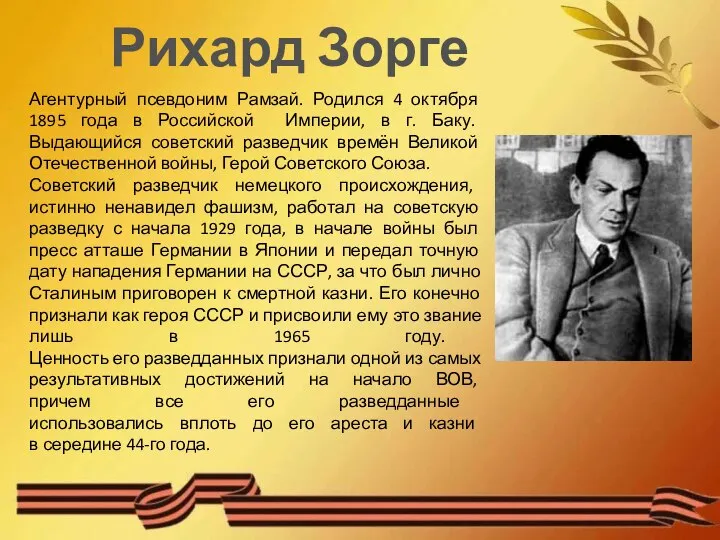 Рихард Зорге

Агентурный псевдоним Рамзай. Родился 4 октября 1895 года в Российской Империи, в г. Баку. Выдающийся советский разведчик времён Великой Отечественной войны, Герой Советского Союза.
Советский разведчик немецкого происхождения, истинно ненавидел фашизм, работал на советскую разведку с начала 1929 года, в начале войны был пресс атташе Германии в Японии и передал точную дату нападения Германии на СССР, за что был лично Сталиным приговорен к смертной казни. Его конечно признали как героя СССР и присвоили ему это звание лишь в 1965 году. Ценность его разведданных признали одной из самых результативных достижений на начало ВОВ, причем все его разведданные использовались вплоть до его ареста и казни в середине 44-го года.